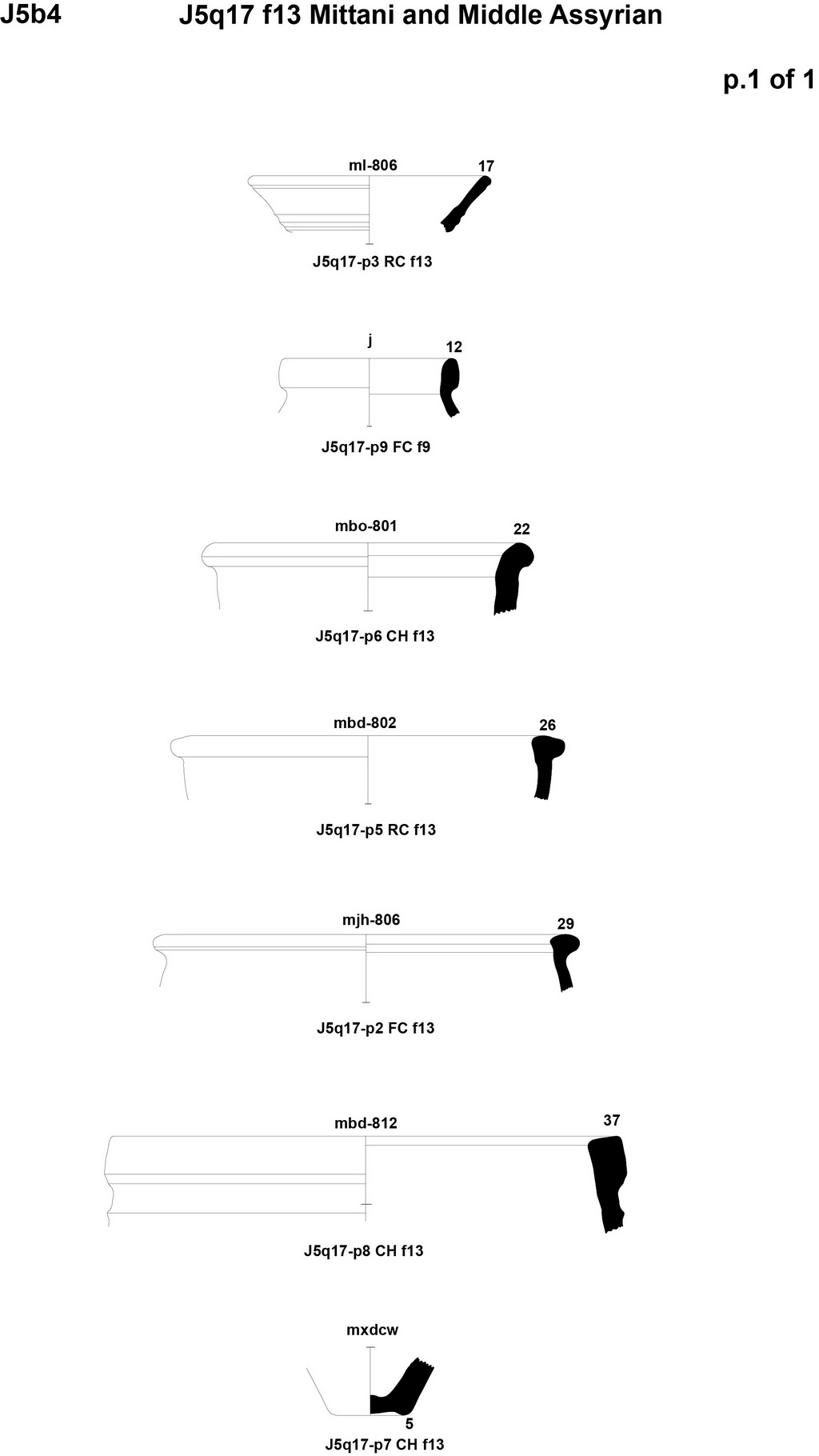 J5b4 J5q17 f13 Mittani and Middle Assyrian

p.1 of 1

ml-806
17
J5q17-p3 RC f13

j
12
J5q17-p9 FC f9

mbo-801
22
J5q17-p6 CH f13

mbd-802
26
J5q17-p5 RC f13

mjh-806
29
J5q17-p2 FC f13

mbd-812
37
J5q17-p8 CH f13

mxdcw
5
J5q17-p7 CH f13